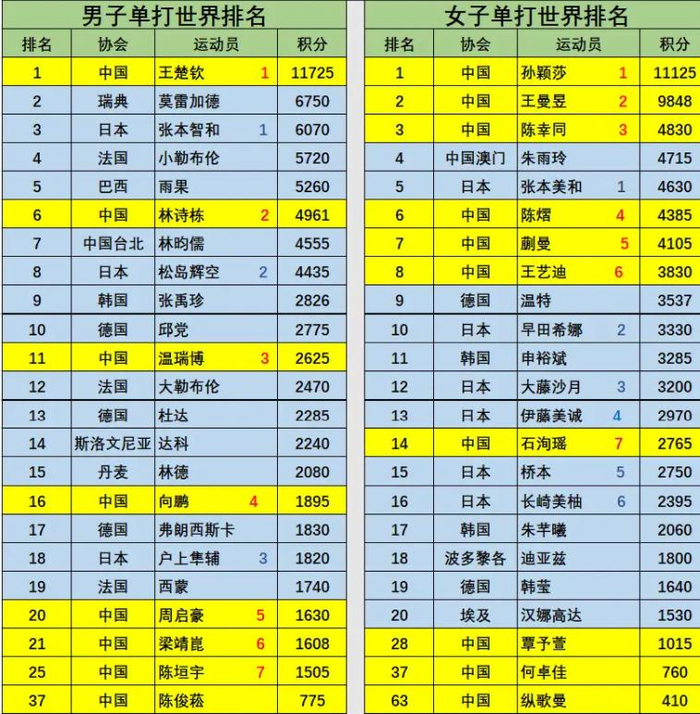 男子单打世界排名

| 排名 | 协会 | 运动员 | 积分 |
|---|---|---|---|
| 1 | 中国 | 王楚钦 1 | 11725 |
| 2 | 瑞典 | 莫雷加德 | 6750 |
| 3 | 日本 | 张本智和 1 | 6070 |
| 4 | 法国 | 小勒布伦 | 5720 |
| 5 | 巴西 | 雨果 | 5260 |
| 6 | 中国 | 林诗栋 2 | 4961 |
| 7 | 中国台北 | 林昀儒 | 4555 |
| 8 | 日本 | 松岛辉空 2 | 4435 |
| 9 | 韩国 | 张禹珍 | 2826 |
| 10 | 德国 | 邱党 | 2775 |
| 11 | 中国 | 温瑞博 3 | 2625 |
| 12 | 法国 | 大勒布伦 | 2470 |
| 13 | 德国 | 杜达 | 2285 |
| 14 | 斯洛文尼亚 | 达科 | 2240 |
| 15 | 丹麦 | 林德 | 2080 |
| 16 | 中国 | 向鹏 4 | 1895 |
| 17 | 德国 | 弗朗西斯卡 | 1830 |
| 18 | 日本 | 户上隼辅 3 | 1820 |
| 19 | 法国 | 西蒙 | 1740 |
| 20 | 中国 | 周启豪 5 | 1630 |
| 21 | 中国 | 梁靖崑 6 | 1608 |
| 25 | 中国 | 陈垣宇 7 | 1505 |
| 37 | 中国 | 陈俊菘 | 775 |

女子单打世界排名

| 排名 | 协会 | 运动员 | 积分 |
|---|---|---|---|
| 1 | 中国 | 孙颖莎 1 | 11125 |
| 2 | 中国 | 王曼昱 2 | 9848 |
| 3 | 中国 | 陈幸同 3 | 4830 |
| 4 | 中国澳门 | 朱雨玲 | 4715 |
| 5 | 日本 | 张本美和 1 | 4630 |
| 6 | 中国 | 陈熠 4 | 4385 |
| 7 | 中国 | 蒯曼 5 | 4105 |
| 8 | 中国 | 王艺迪 6 | 3830 |
| 9 | 德国 | 温特 | 3537 |
| 10 | 日本 | 早田希娜 2 | 3330 |
| 11 | 韩国 | 申裕斌 | 3285 |
| 12 | 日本 | 大藤沙月 3 | 3200 |
| 13 | 日本 | 伊藤美诚 4 | 2970 |
| 14 | 中国 | 石洵瑶 7 | 2765 |
| 15 | 日本 | 桥本 5 | 2750 |
| 16 | 日本 | 长崎美柚 6 | 2395 |
| 17 | 韩国 | 朱芊曦 | 2060 |
| 18 | 波多黎各 | 迪亚兹 | 1800 |
| 19 | 德国 | 韩莹 | 1640 |
| 20 | 埃及 | 汉娜高达 | 1530 |
| 28 | 中国 | 覃予萱 | 1015 |
| 37 | 中国 | 何卓佳 | 760 |
| 63 | 中国 | 纵歌曼 | 410 |